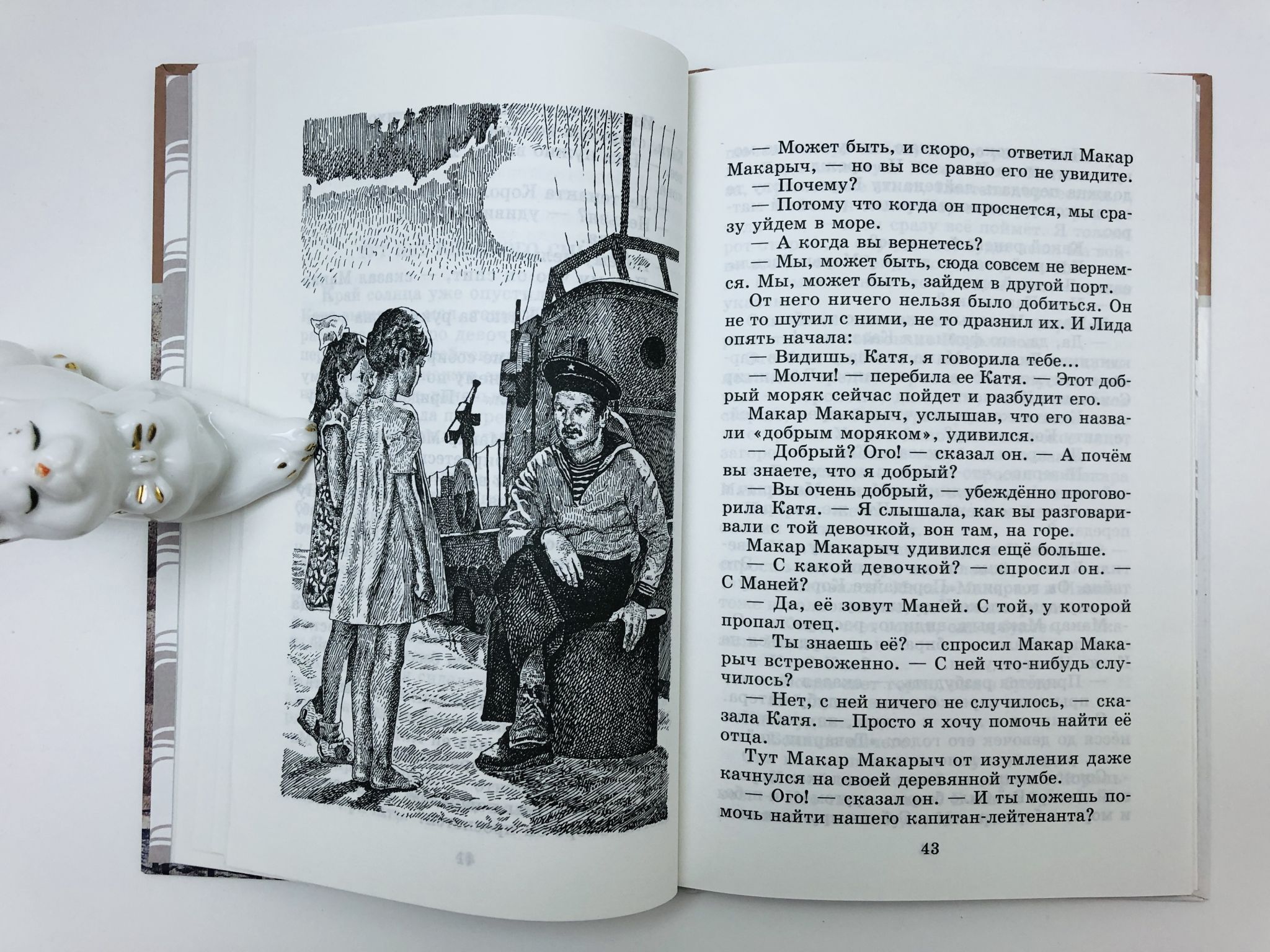 — Может быть, и скоро, — ответил Макар Макарыч, — но вы все равно его не увидите.

— Почему?

— Потому что когда он проснется, мы сразу уйдем в море.

— А когда вы вернетесь?

— Мы, может быть, сюда совсем не вернемся. Мы, может быть, зайдем в другой порт.

От него ничего нельзя было добиться. Он не то шутил с ними, не то дразнил их. И Лида опять начала:

— Видишь, Катя, я говорила тебе...

— Молчи! — перебила ее Катя. — Этот добрый моряк сейчас пойдет и разбудит его.

Макар Макарыч, услышав, что его назвали «добрым моряком», удивился.

— Добрый? Ого! — сказал он. — А почём вы знаете, что я добрый?

— Вы очень добрый, — убеждённо проговорила Катя. — Я слышала, как вы разговаривали с той девочкой, вон там, на горе.

Макар Макарыч удивился ещё больше.

— С какой девочкой? — спросил он. — С Маней?

— Да, её зовут Маней. С той, у которой пропал отец.

— Ты знаешь её? — спросил Макар Макарыч встревоженно. — С ней что-нибудь случилось?

— Нет, с ней ничего не случилось, — сказала Катя. — Просто я хочу помочь найти её отца.

Тут Макар Макарыч от изумления даже качнулся на своей деревянной тумбе.

— Ого! — сказал он. — И ты можешь помочь найти нашего капитан-лейтенанта?

43